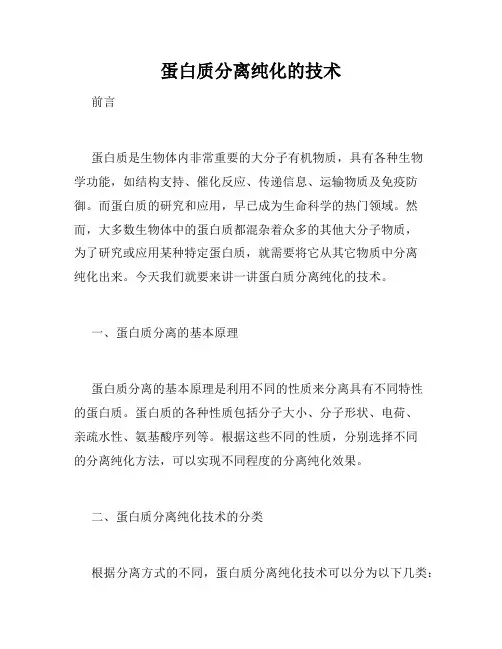 蛋白质分离纯化的技术

前言

蛋白质是生物体内非常重要的大分子有机物质，具有各种生物学功能，如结构支持、催化反应、传递信息、运输物质及免疫防御。而蛋白质的研究和应用，早已成为生命科学的热门领域。然而，大多数生物体中的蛋白质都混杂着众多的其他大分子物质，为了研究或应用某种特定蛋白质，就需要将它从其它物质中分离纯化出来。今天我们就要来讲一讲蛋白质分离纯化的技术。

一、蛋白质分离的基本原理

蛋白质分离的基本原理是利用不同的性质来分离具有不同特性的蛋白质。蛋白质的各种性质包括分子大小、分子形状、电荷、亲疏水性、氨基酸序列等。根据这些不同的性质，分别选择不同的分离纯化方法，可以实现不同程度的分离纯化效果。

二、蛋白质分离纯化技术的分类

根据分离方式的不同，蛋白质分离纯化技术可以分为以下几类：